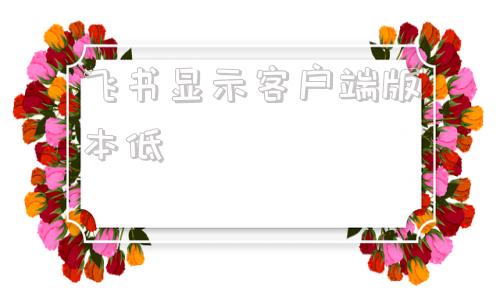 飞书显示客户端版本低